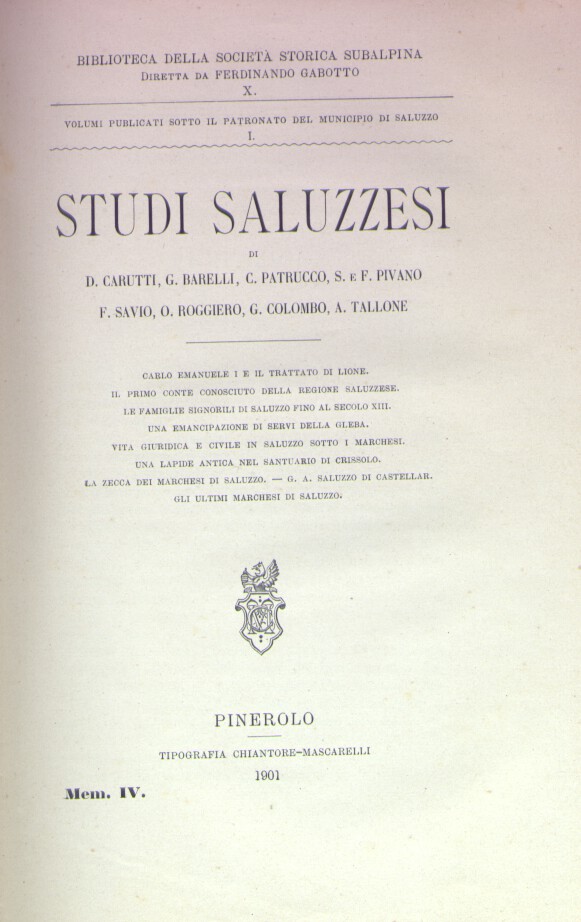 BIBLIOTECA DELLA SOCIETÀ STORICA SUBALPINA
DIRETTA DA FERDINANDO GABOTTO
X.

VOLUMI PUBLICATI SOTTO IL PATRONATO DEL MUNICIPIO DI SALUZZO
I.

STUDI SALUZZESI

DI

D. CARUTTI, G. BARELLI, C. PATRUCCO, S. E F. PIVANO
F. SAVIO, O. ROGGIERO, G. COLOMBO, A. TALLONE

CARLO EMANUELE I E IL TRATTATO DI LIONE.
IL PRIMO CONTE CONOSCIUTO DELLA REGIONE SALUZZESE.
LE FAMIGLIE SIGNORILI DI SALUZZO FINO AL SECOLO XIII.
UNA EMANCIPAZIONE DI SERVI DELLA GLEBA.
VITA GIURIDICA E CIVILE IN SALUZZO SOTTO I MARCHESI.
UNA LAPIDE ANTICA NEL SANTUARIO DI CRISSOLO.
LA ZECCA DEI MARCHESI DI SALUZZO. — G. A. SALUZZO DI CASTELLAR.
GLI ULTIMI MARCHESI DI SALUZZO.

PINEROLO
TIPOGRAFIA CHIANTORE-MASCARELLI
1901

Mem. IV.